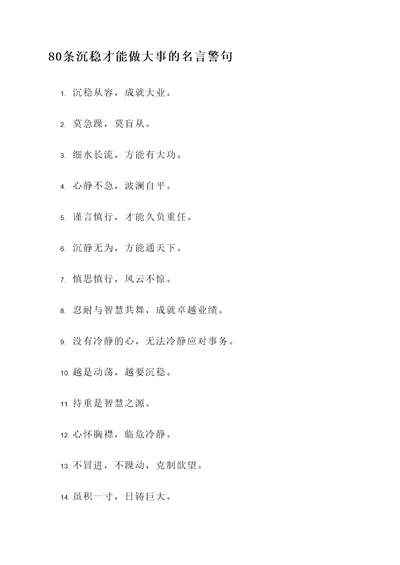 80条沉稳才能做大事的名言警句

1. 沉稳从容，成就大业。

2. 莫急躁，莫盲从。

3. 细水长流，方能有大功。

4. 心静不急，波澜自平。

5. 谨言慎行，才能久负重任。

6. 沉静无为，方能通天下。

7. 慎思慎行，风云不惊。

8. 忍耐与智慧共舞，成就卓越业绩。

9. 没有冷静的心，无法冷静应对事务。

10. 越是动荡，越要沉稳。

11. 持重是智慧之源。

12. 心怀胸襟，临危冷静。

13. 不冒进，不躁动，克制欲望。

14. 虽积一寸，日铸巨大。